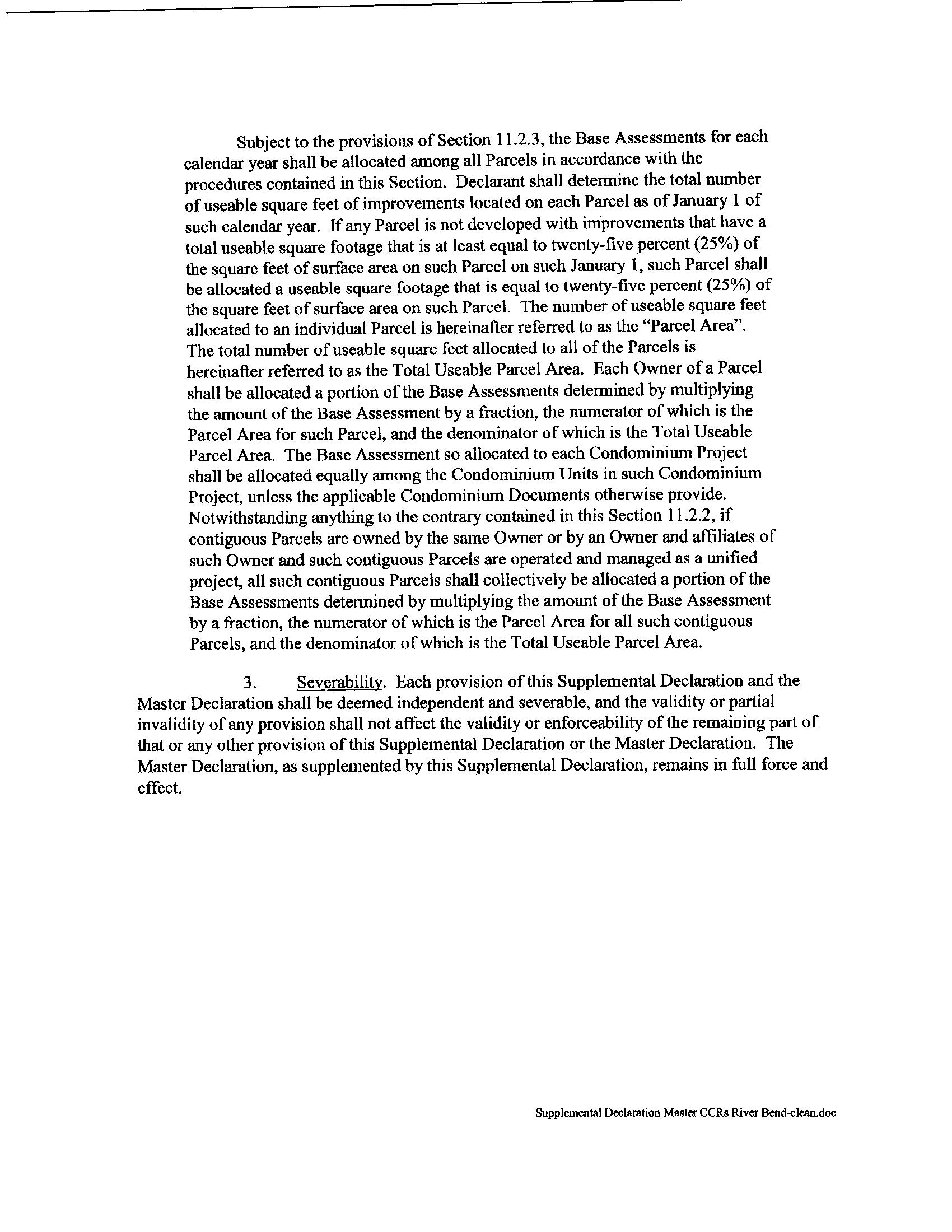 Subject to the provisions of Section 11.2.3, the Base Assessments for each calendar year shall be allocated among all Parcels in accordance with the procedures contained in this Section. Declarant shall determine the total number of useable square feet of improvements located on each Parcel as of January 1 of such calendar year. If any Parcel is not developed with improvements that have a total useable square footage that is at least equal to twenty-five percent (25%) of the square feet of surface area on such Parcel on such January 1, such Parcel shall be allocated a useable square footage that is equal to twenty-five percent (25%) of the square feet of surface area on such Parcel. The number of useable square feet allocated to an individual Parcel is hereinafter referred to as the "Parcel Area". The total number of useable square feet allocated to all of the Parcels is hereinafter referred to as the Total Useable Parcel Area. Each Owner of a Parcel shall be allocated a portion of the Base Assessments determined by multiplying the amount of the Base Assessment by a fraction, the numerator of which is the Parcel Area for such Parcel, and the denominator of which is the Total Useable Parcel Area. The Base Assessment so allocated to each Condominium Project shall be allocated equally among the Condominium Units in such Condominium Project, unless the applicable Condominium Documents otherwise provide. Notwithstanding anything to the contrary contained in this Section 11.2.2, if contiguous Parcels are owned by the same Owner or by an Owner and affiliates of such Owner and such contiguous Parcels are operated and managed as a unified project, all such contiguous Parcels shall collectively be allocated a portion of the Base Assessments determined by multiplying the amount of the Base Assessment by a fraction, the numerator of which is the Parcel Area for all such contiguous Parcels, and the denominator of which is the Total Useable Parcel Area.

3. Severability. Each provision of this Supplemental Declaration and the Master Declaration shall be deemed independent and severable, and the validity or partial invalidity of any provision shall not affect the validity or enforceability of the remaining part of that or any other provision of this Supplemental Declaration or the Master Declaration. The Master Declaration, as supplemented by this Supplemental Declaration, remains in full force and effect.

Supplemental Declaration Master CCRs River Bend-clean.doc